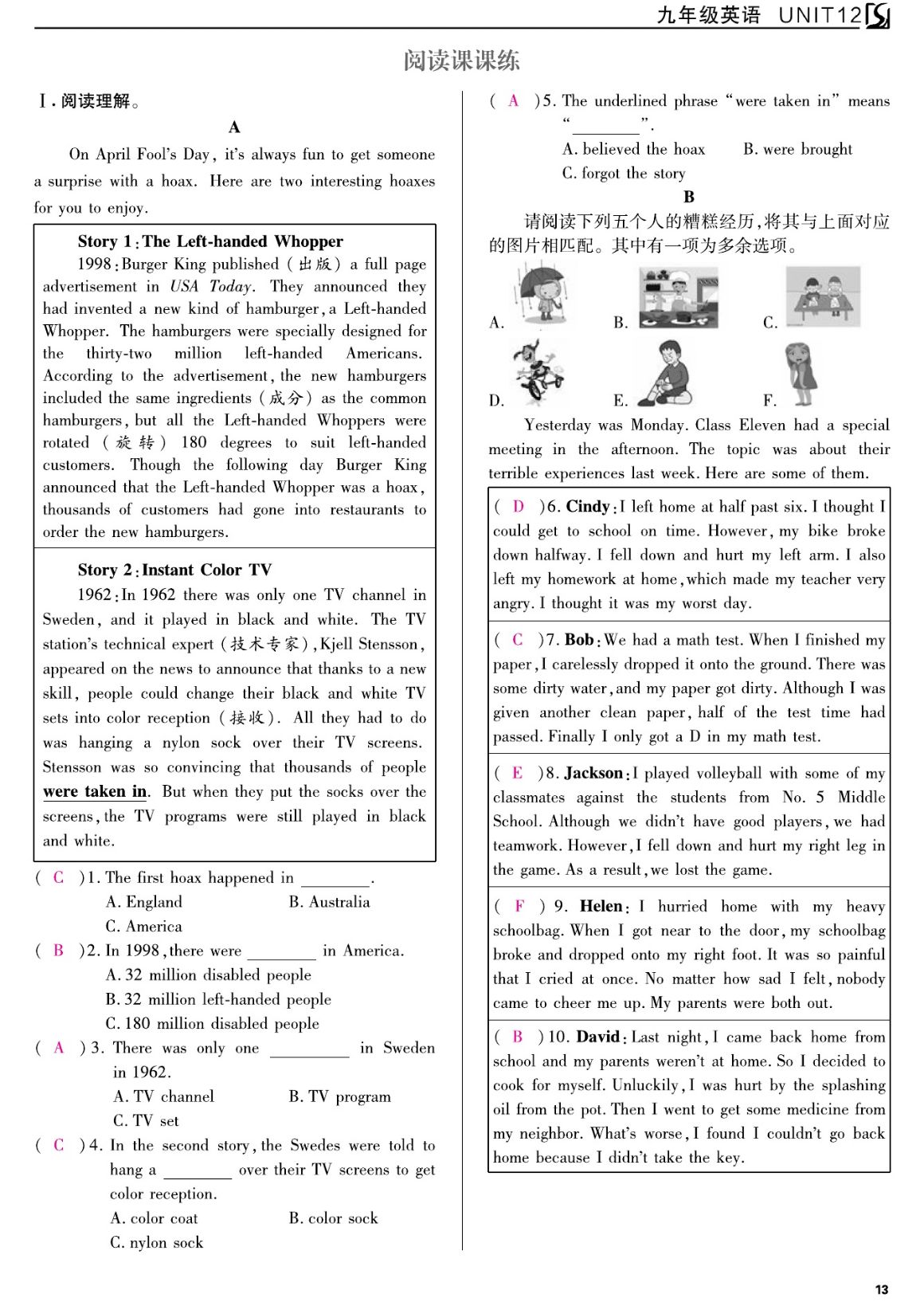 九年级英语 UNIT12

阅读课课练

Ⅰ. 阅读理解。

A

On April Fool's Day, it's always fun to get someone a surprise with a hoax. Here are two interesting hoaxes for you to enjoy.

Story 1: The Left-handed Whopper

1998: Burger King published (出版) a full page advertisement in USA Today. They announced they had invented a new kind of hamburger, a Left-handed Whopper. The hamburgers were specially designed for the thirty-two million left-handed Americans. According to the advertisement, the new hamburgers included the same ingredients (成分) as the common hamburgers, but all the Left-handed Whoppers were rotated (旋转) 180 degrees to suit left-handed customers. Though the following day Burger King announced that the Left-handed Whopper was a hoax, thousands of customers had gone into restaurants to order the new hamburgers.

Story 2: Instant Color TV

1962: In 1962 there was only one TV channel in Sweden, and it played in black and white. The TV station's technical expert (技术专家), Kjell Stensson, appeared on the news to announce that thanks to a new skill, people could change their black and white TV sets into color reception (接收). All they had to do was hanging a nylon sock over their TV screens. Stensson was so convincing that thousands of people were taken in. But when they put the socks over the screens, the TV programs were still played in black and white.

( C )1. The first hoax happened in ________.
A. England B. Australia
C. America

( B )2. In 1998, there were ________ in America.
A. 32 million disabled people
B. 32 million left-handed people
C. 180 million disabled people

( A )3. There was only one ________ in Sweden in 1962.
A. TV channel B. TV program
C. TV set

( C )4. In the second story, the Swedes were told to hang a ________ over their TV screens to get color reception.
A. color coat B. color sock
C. nylon sock

( A )5. The underlined phrase "were taken in" means "________".
A. believed the hoax B. were brought
C. forgot the story

B

请阅读下列五个人的糟糕经历,将其与上面对应的图片相匹配。其中有一项为多余选项。

A. B. C.
D. E. F.

Yesterday was Monday. Class Eleven had a special meeting in the afternoon. The topic was about their terrible experiences last week. Here are some of them.

( D )6. Cindy: I left home at half past six. I thought I could get to school on time. However, my bike broke down halfway. I fell down and hurt my left arm. I also left my homework at home, which made my teacher very angry. I thought it was my worst day.

( C )7. Bob: We had a math test. When I finished my paper, I carelessly dropped it onto the ground. There was some dirty water, and my paper got dirty. Although I was given another clean paper, half of the test time had passed. Finally I only got a D in my math test.

( E )8. Jackson: I played volleyball with some of my classmates against the students from No. 5 Middle School. Although we didn't have good players, we had teamwork. However, I fell down and hurt my right leg in the game. As a result, we lost the game.

( F )9. Helen: I hurried home with my heavy schoolbag. When I got near to the door, my schoolbag broke and dropped onto my right foot. It was so painful that I cried at once. No matter how sad I felt, nobody came to cheer me up. My parents were both out.

( B )10. David: Last night, I came back home from school and my parents weren't at home. So I decided to cook for myself. Unluckily, I was hurt by the splashing oil from the pot. Then I went to get some medicine from my neighbor. What's worse, I found I couldn't go back home because I didn't take the key.

13